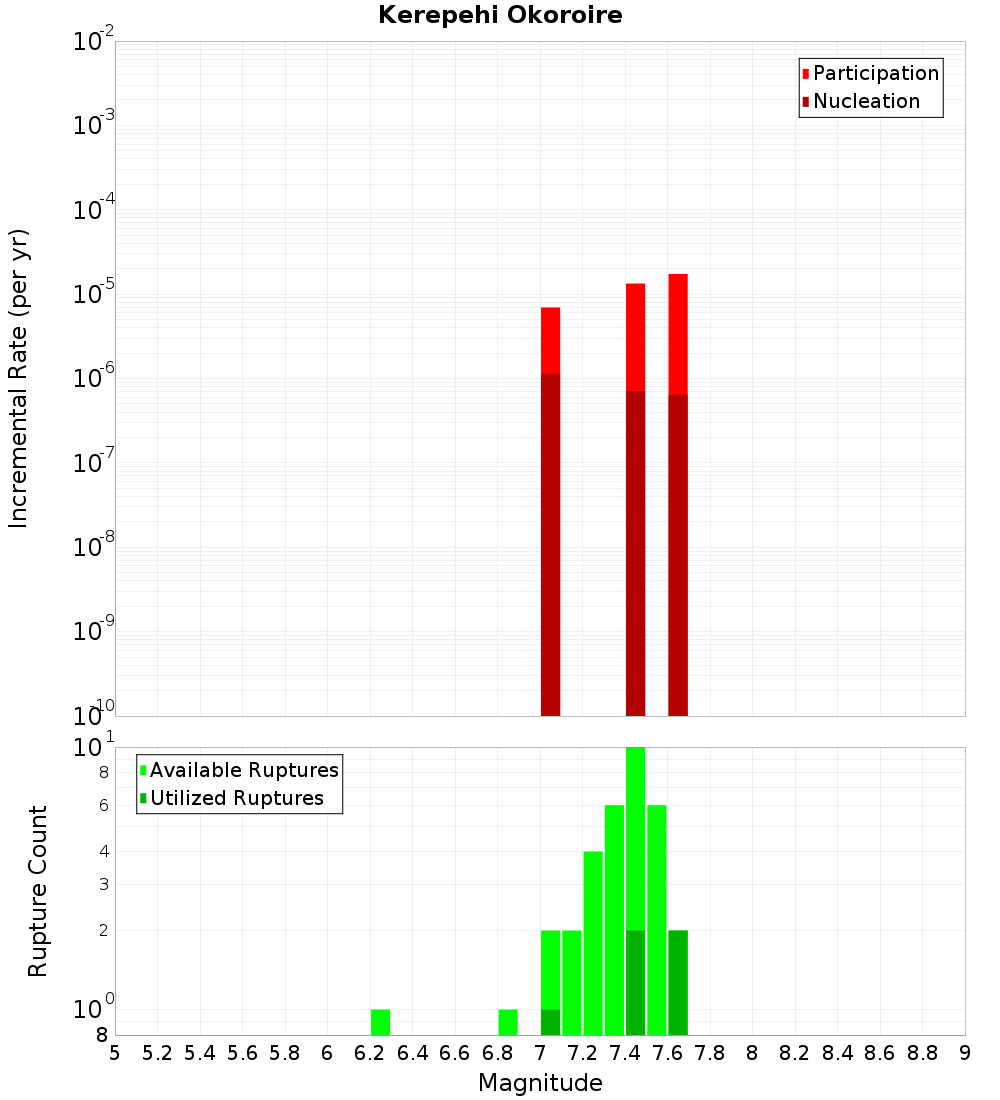 Kerepehi Okoroire

Participation
Nucleation

Incremental Rate (per yr)

$10^{-2}$
$10^{-3}$
$10^{-4}$
$10^{-5}$
$10^{-6}$
$10^{-7}$
$10^{-8}$
$10^{-9}$
$10^{-10}$

Available Ruptures
Utilized Ruptures

Rupture Count

$10^{1}$
8
6
4
3
2
$10^{0}$
8

5 5.2 5.4 5.6 5.8 6 6.2 6.4 6.6 6.8 7 7.2 7.4 7.6 7.8 8 8.2 8.4 8.6 8.8 9

Magnitude